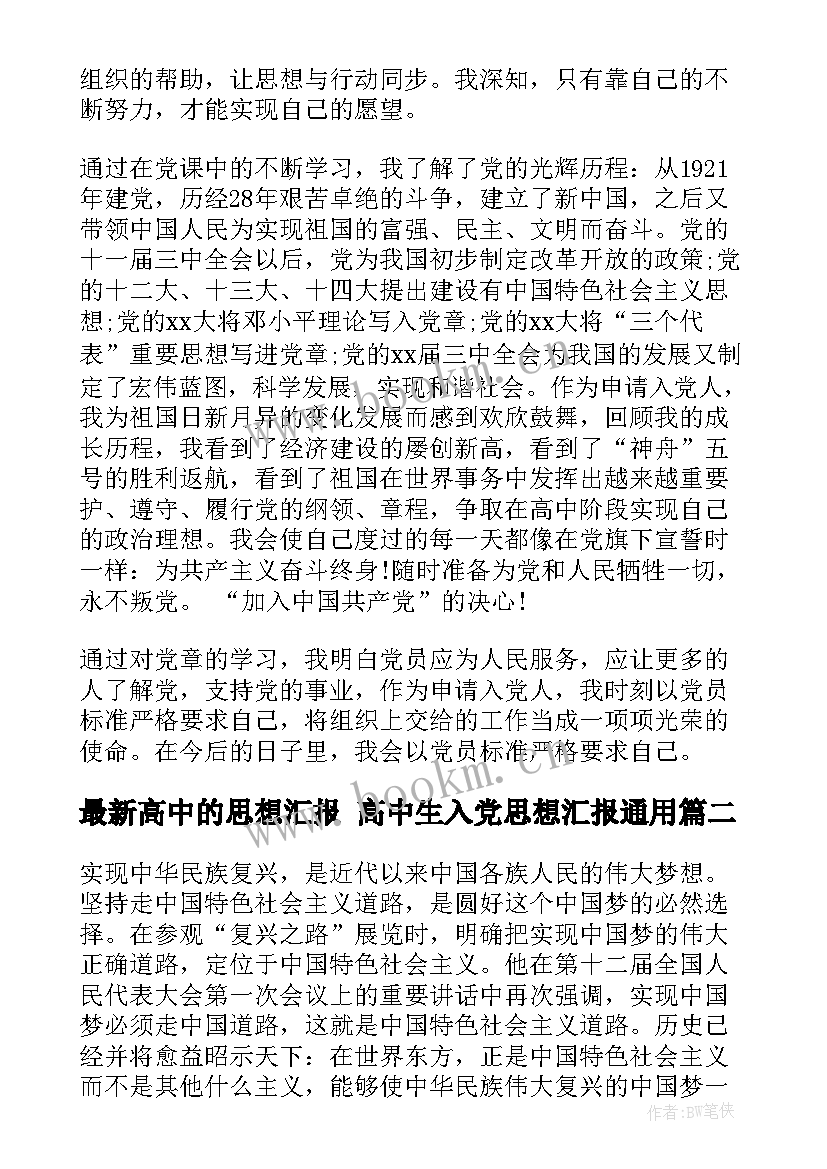 组织的帮助，让思想与行动同步。我深知，只有靠自己的不断努力，才能实现自己的愿望。

通过在党课中的不断学习，我了解了党的光辉历程：从1921年建党，历经28年艰苦卓绝的斗争，建立了新中国，之后又带领中国人民为实现祖国的富强、民主、文明而奋斗。党的十一届三中全会以后，党为我国初步制定改革开放的政策;党的十二大、十三大、十四大提出建设有中国特色社会主义思想;党的xx大将邓小平理论写入党章;党的xx大将“三个代表”重要思想写进党章;党的xx届三中全会为我国的发展又制定了宏伟蓝图，科学发展，实现和谐社会。作为申请入党人，我为祖国日新月异的变化发展而感到欢欣鼓舞，回顾我的成长历程，我看到了经济建设的屡创新高，看到了“神舟”五号的胜利返航，看到了祖国在世界事务中发挥出越来越重要护、遵守、履行党的纲领、章程，争取在高中阶段实现自己的政治理想。我会使自己度过的每一天都像在党旗下宣誓时一样：为共产主义奋斗终身!随时准备为党和人民牺牲一切，永不叛党。 “加入中国共产党”的决心!

通过对党章的学习，我明白党员应为人民服务，应让更多的人了解党，支持党的事业，作为申请入党人，我时刻以党员标准严格要求自己，将组织上交给的工作当成一项项光荣的使命。在今后的日子里，我会以党员标准严格要求自己。

www.bookm.cn

最新高中的思想汇报 高中生入党思想汇报通用篇二

实现中华民族复兴，是近代以来中国各族人民的伟大梦想。坚持走中国特色社会主义道路，是圆好这个中国梦的必然选择。在参观“复兴之路”展览时，明确把实现中国梦的伟大正确道路，定位于中国特色社会主义。他在第十二届全国人民代表大会第一次会议上的重要讲话中再次强调，实现中国梦必须走中国道路，这就是中国特色社会主义道路。历史已经并将愈益昭示天下：在世界东方，正是中国特色社会主义而不是其他什么主义，能够使中华民族伟大复兴的中国梦一

作者:BW笔侠